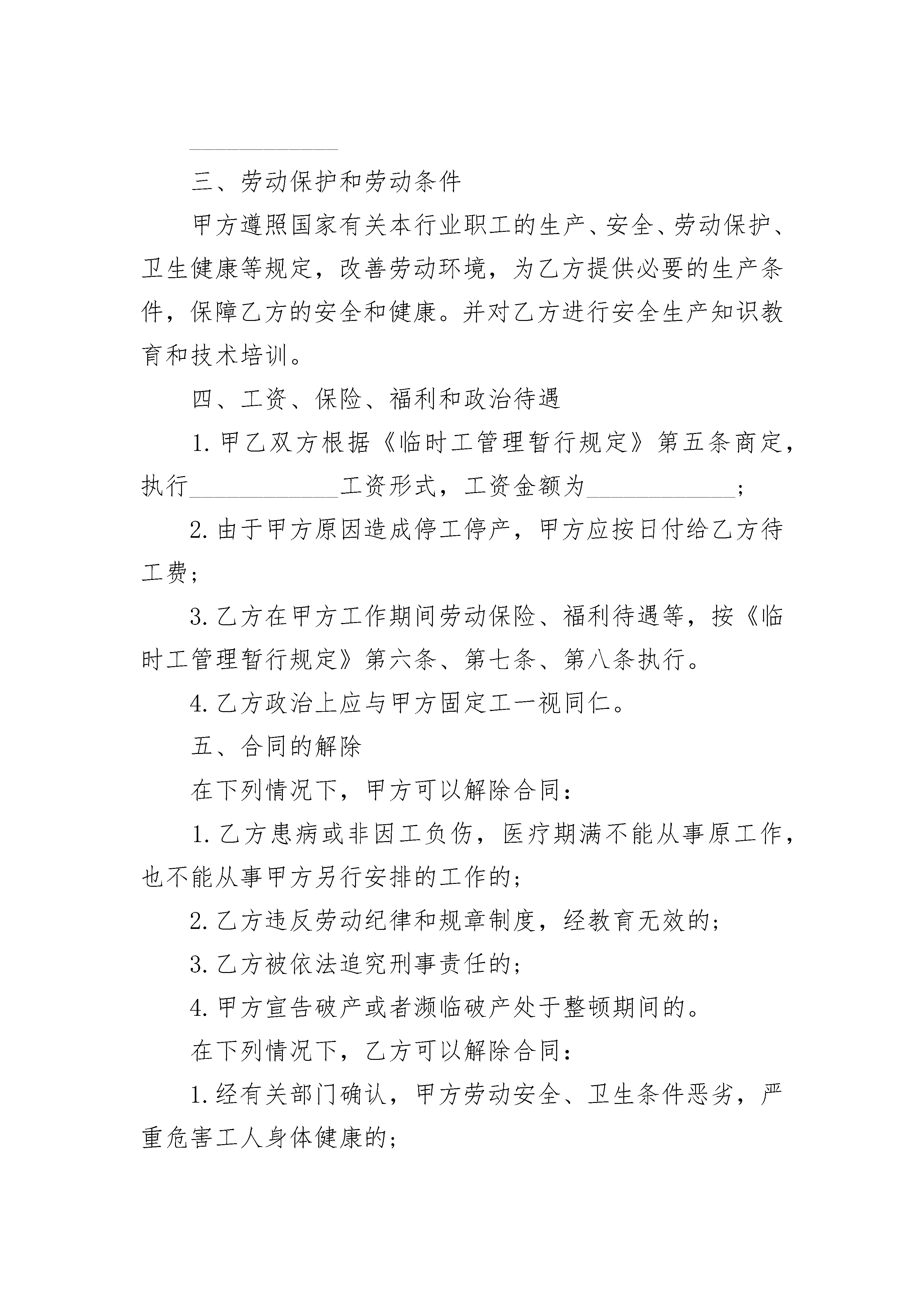 ____

三、劳动保护和劳动条件

甲方遵照国家有关本行业职工的生产、安全、劳动保护、卫生健康等规定，改善劳动环境，为乙方提供必要的生产条件，保障乙方的安全和健康。并对乙方进行安全生产知识教育和技术培训。

四、工资、保险、福利和政治待遇

1.甲乙双方根据《临时工管理暂行规定》第五条商定，执行____工资形式，工资金额为____；

2.由于甲方原因造成停工停产，甲方应按日付给乙方待工费；

3.乙方在甲方工作期间劳动保险、福利待遇等，按《临时工管理暂行规定》第六条、第七条、第八条执行。

4.乙方政治上应与甲方固定工一视同仁。

五、合同的解除

在下列情况下，甲方可以解除合同：

1.乙方患病或非因工负伤，医疗期满不能从事原工作，也不能从事甲方另行安排的工作的；

2.乙方违反劳动纪律和规章制度，经教育无效的；

3.乙方被依法追究刑事责任的；

4.甲方宣告破产或者濒临破产处于整顿期间的。

在下列情况下，乙方可以解除合同：

1.经有关部门确认，甲方劳动安全、卫生条件恶劣，严重危害工人身体健康的；